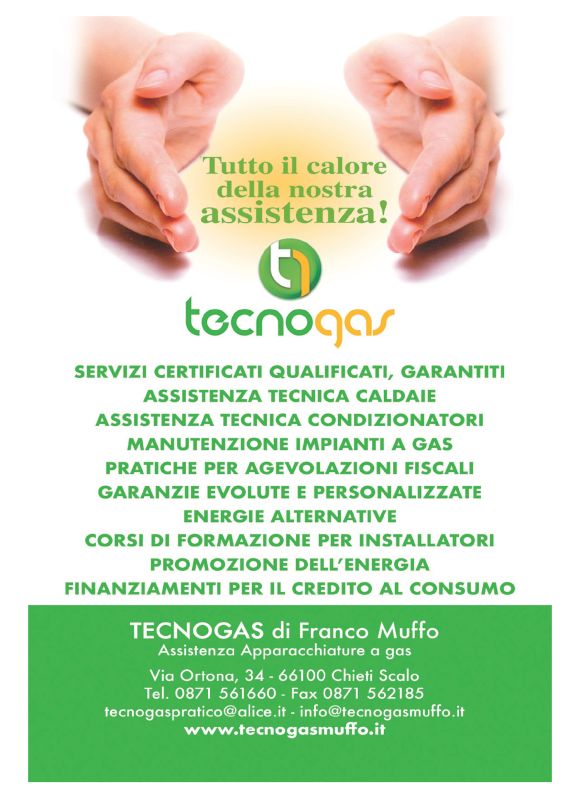 Tutto il calore della nostra assistenza!

tecnogas

SERVIZI CERTIFICATI QUALIFICATI, GARANTITI
ASSISTENZA TECNICA CALDAIE
ASSISTENZA TECNICA CONDIZIONATORI
MANUTENZIONE IMPIANTI A GAS
PRATICHE PER AGEVOLAZIONI FISCALI
GARANZIE EVOLUTE E PERSONALIZZATE
ENERGIE ALTERNATIVE
CORSI DI FORMAZIONE PER INSTALLATORI
PROMOZIONE DELL'ENERGIA
FINANZIAMENTI PER IL CREDITO AL CONSUMO

TECNOGAS di Franco Muffo
Assistenza Apparacchiature a gas

Via Ortona, 34 - 66100 Chieti Scalo
Tel. 0871 561660 - Fax 0871 562185
tecnogaspratico@alice.it - info@tecnogasmuffo.it
www.tecnogasmuffo.it